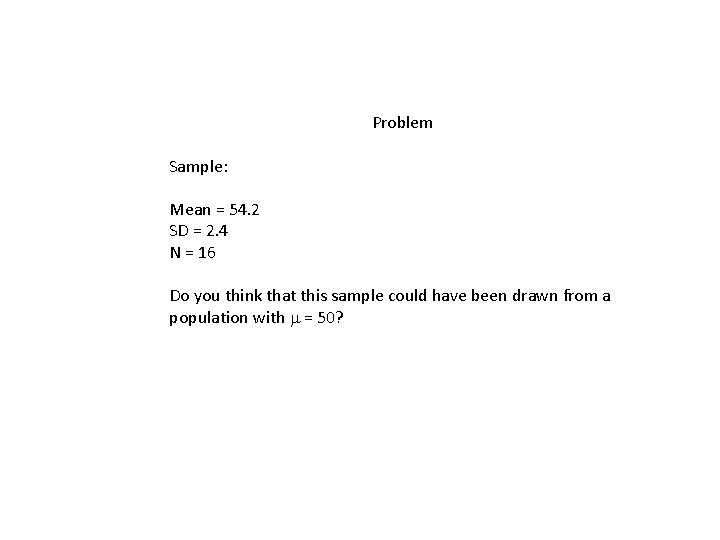 Problem

Sample:

Mean = 54.2
SD = 2.4
N = 16

Do you think that this sample could have been drawn from a population with $\mu = 50$?